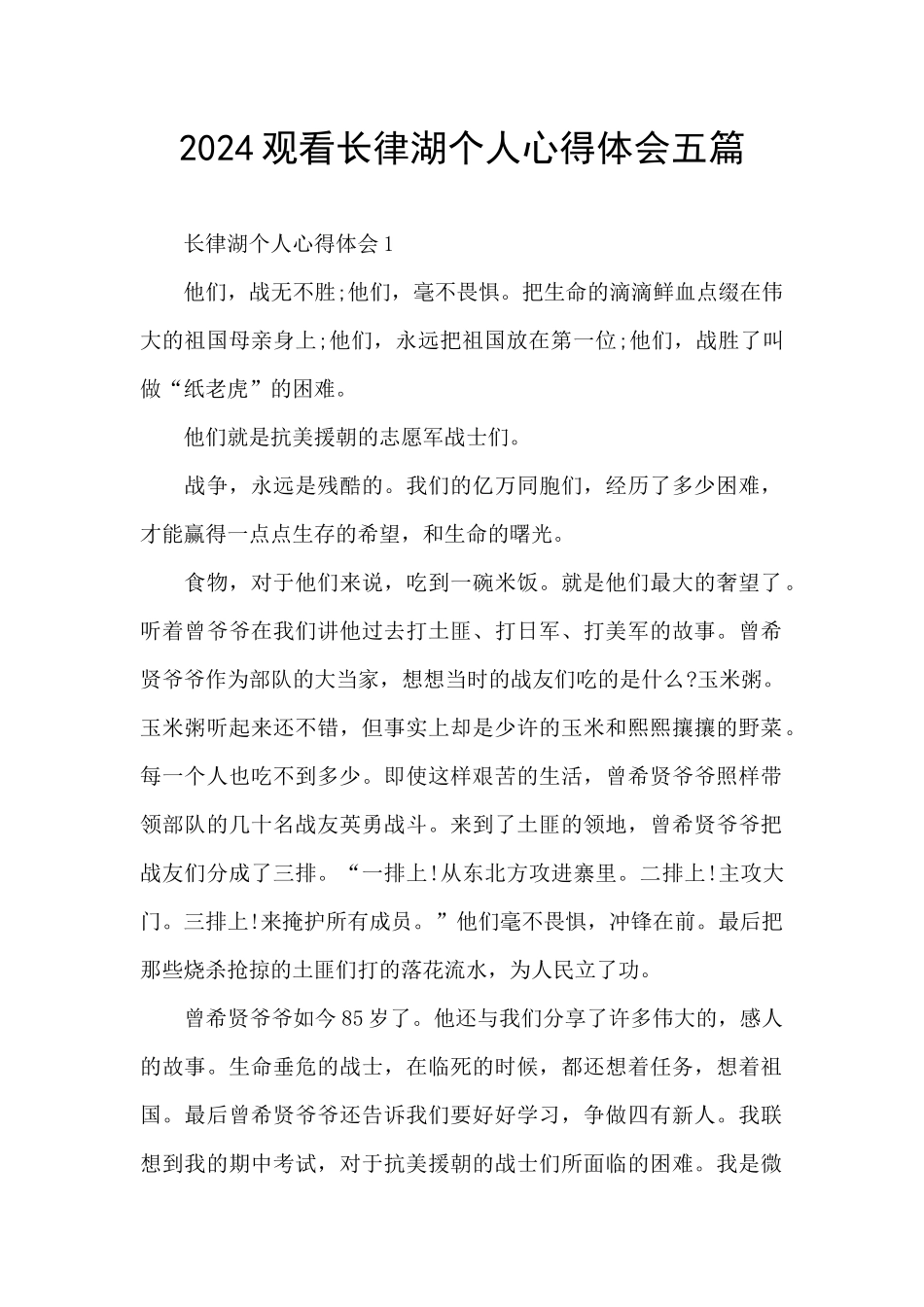 2024观看长律湖个人心得体会五篇

长律湖个人心得体会1

他们，战无不胜;他们，毫不畏惧。把生命的滴滴鲜血点缀在伟大的祖国母亲身上;他们，永远把祖国放在第一位;他们，战胜了叫做“纸老虎”的困难。

他们就是抗美援朝的志愿军战士们。

战争，永远是残酷的。我们的亿万同胞们，经历了多少困难，才能赢得一点点生存的希望，和生命的曙光。

食物，对于他们来说，吃到一碗米饭。就是他们最大的奢望了。听着曾爷爷在我们讲他过去打土匪、打日军、打美军的故事。曾希贤爷爷作为部队的大当家，想想当时的战友们吃的是什么?玉米粥。玉米粥听起来还不错，但事实上却是少许的玉米和熙熙攘攘的野菜。每一个人也吃不到多少。即使这样艰苦的生活，曾希贤爷爷照样带领部队的几十名战友英勇战斗。来到了土匪的领地，曾希贤爷爷把战友们分成了三排。“一排上!从东北方攻进寨里。二排上!主攻大门。三排上!来掩护所有成员。”他们毫不畏惧，冲锋在前。最后把那些烧杀抢掠的土匪们打的落花流水，为人民立了功。

曾希贤爷爷如今85岁了。他还与我们分享了许多伟大的，感人的故事。生命垂危的战士，在临死的时候，都还想着任务，想着祖国。最后曾希贤爷爷还告诉我们要好好学习，争做四有新人。我联想到我的期中考试，对于抗美援朝的战士们所面临的困难。我是微